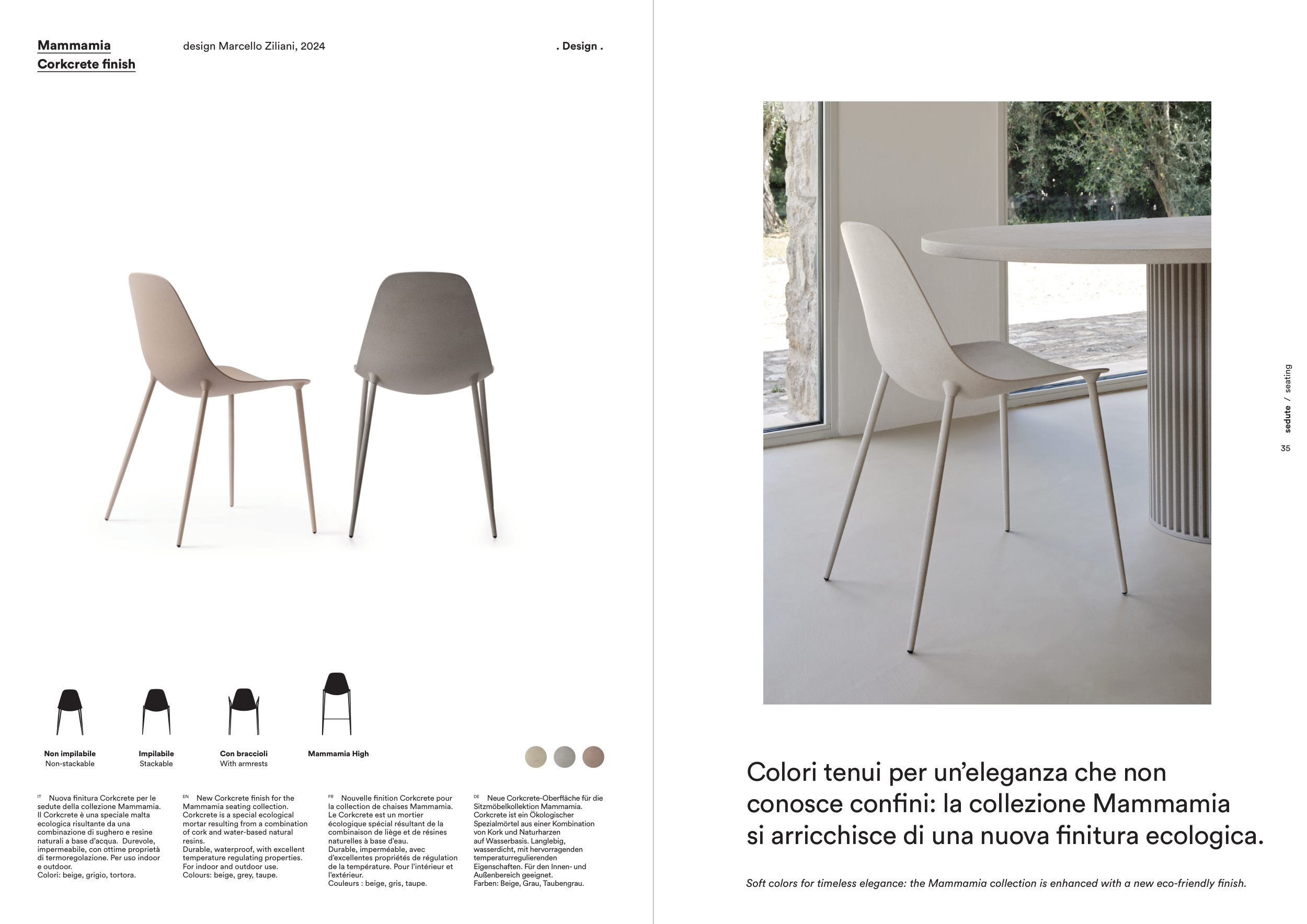 Mammamia
Corkcrete finish

design Marcello Ziliani, 2024

. Design .

Non impilabile
Non-stackable

Impilabile
Stackable

Con braccioli
With armrests

Mammamia High

IT Nuova finitura Corkcrete per le sedute della collezione Mammamia. Il Corkcrete è una speciale malta ecologica risultante da una combinazione di sughero e resine naturali a base d'acqua. Durevole, impermeabile, con ottime proprietà di termoregolazione. Per uso indoor e outdoor.
Colori: beige, grigio, tortora.

EN New Corkcrete finish for the Mammamia seating collection. Corkcrete is a special ecological mortar resulting from a combination of cork and water-based natural resins.
Durable, waterproof, with excellent temperature regulating properties. For indoor and outdoor use.
Colours: beige, grey, taupe.

FR Nouvelle finition Corkcrete pour la collection de chaises Mammamia. Le Corkcrete est un mortier écologique spécial résultant de la combinaison de liège et de résines naturelles à base d'eau.
Durable, imperméable, avec d'excellentes propriétés de régulation de la température. Pour l'intérieur et l'extérieur.
Couleurs : beige, gris, taupe.

DE Neue Corkcrete-Oberfläche für die Sitzmöbelkollektion Mammamia. Corkcrete ist ein Ökologischer Spezialmörtel aus einer Kombination von Kork und Naturharzen auf Wasserbasis. Langlebig, wasserdicht, mit hervorragenden temperaturregulierenden Eigenschaften. Für den Innen- und Außenbereich geeignet.
Farben: Beige, Grau, Taubengrau.

sedute / seating
35

Colori tenui per un'eleganza che non conosce confini: la collezione Mammamia si arricchisce di una nuova finitura ecologica.

Soft colors for timeless elegance: the Mammamia collection is enhanced with a new eco-friendly finish.